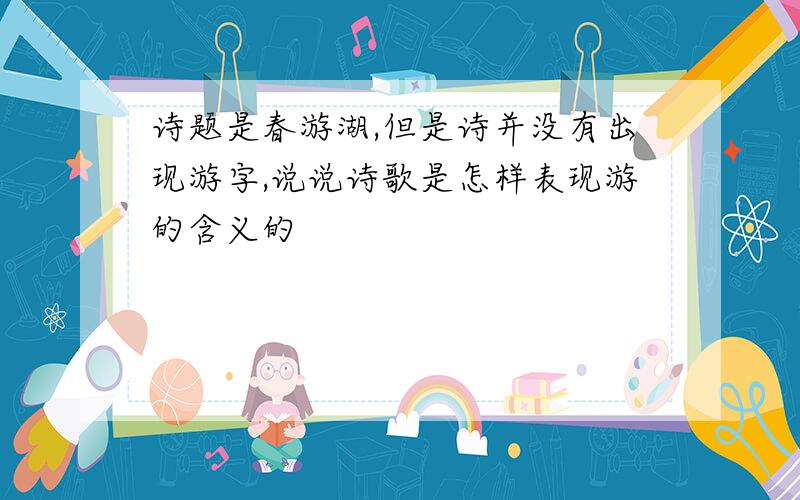 诗题是春游湖,但是诗并没有出现游字,说说诗歌是怎样表现游的含义的